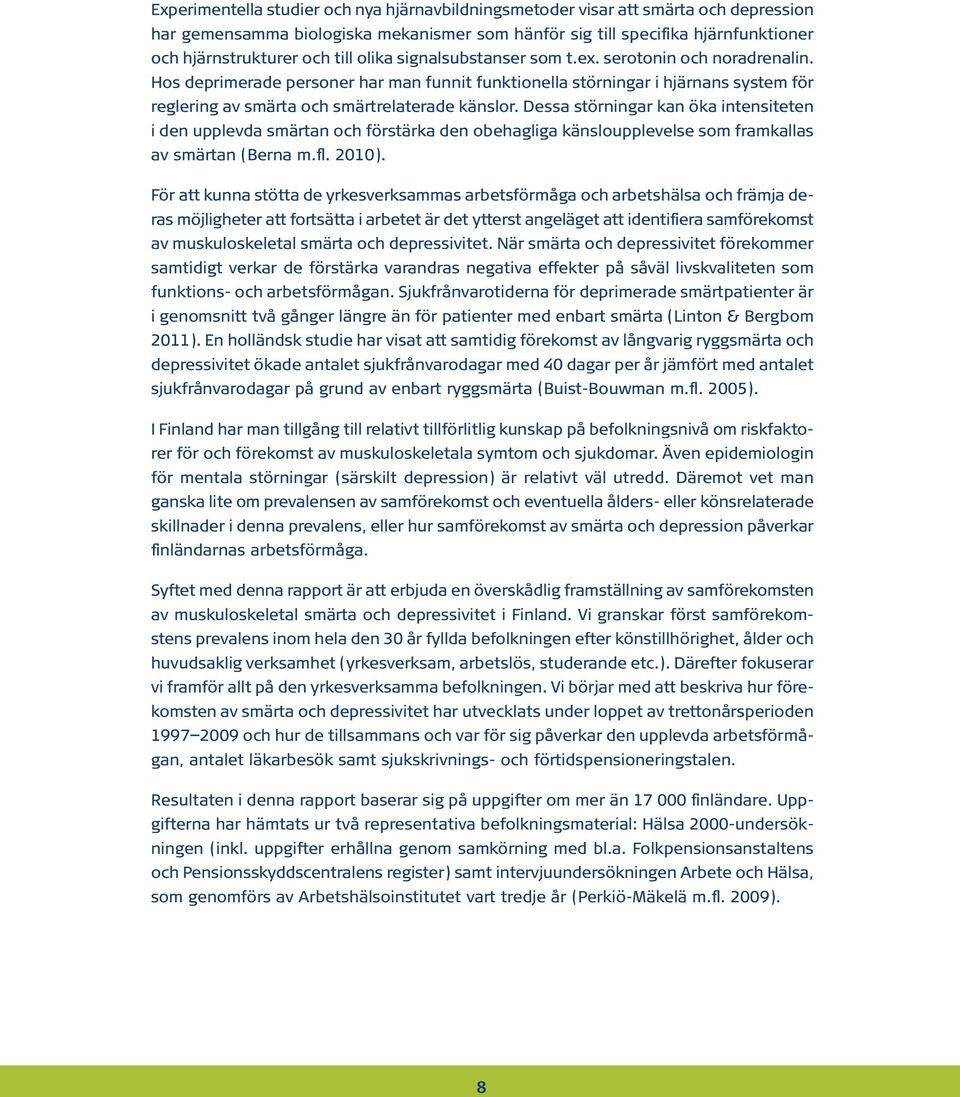 Experimentella studier och nya hjärnavbildningsmetoder visar att smärta och depression har gemensamma biologiska mekanismer som hänför sig till specifika hjärnfunktioner och hjärnstrukturer och till olika signalsubstanser som t.ex. serotonin och noradrenalin. Hos deprimerade personer har man funnit funktionella störningar i hjärnans system för reglering av smärta och smärtrelaterade känslor. Dessa störningar kan öka intensiteten i den upplevda smärtan och förstärka den obehagliga känsloupplevelse som framkallas av smärtan (Berna m.fl. 2010).

För att kunna stötta de yrkesverksammas arbetsförmåga och arbetshälsa och främja deras möjligheter att fortsätta i arbetet är det ytterst angeläget att identifiera samförekomst av muskuloskeletal smärta och depressivitet. När smärta och depressivitet förekommer samtidigt verkar de förstärka varandras negativa effekter på såväl livskvaliteten som funktions- och arbetsförmågan. Sjukfrånvarotiderna för deprimerade smärtpatienter är i genomsnitt två gånger längre än för patienter med enbart smärta (Linton & Bergbom 2011). En holländsk studie har visat att samtidig förekomst av långvarig ryggsmärta och depressivitet ökade antalet sjukfrånvarodagar med 40 dagar per år jämfört med antalet sjukfrånvarodagar på grund av enbart ryggsmärta (Buist-Bouwman m.fl. 2005).

I Finland har man tillgång till relativt tillförlitlig kunskap på befolkningsnivå om riskfaktorer för och förekomst av muskuloskeletala symtom och sjukdomar. Även epidemiologin för mentala störningar (särskilt depression) är relativt väl utredd. Däremot vet man ganska lite om prevalensen av samförekomst och eventuella ålders- eller könsrelaterade skillnader i denna prevalens, eller hur samförekomst av smärta och depression påverkar finländarnas arbetsförmåga.

Syftet med denna rapport är att erbjuda en överskådlig framställning av samförekomsten av muskuloskeletal smärta och depressivitet i Finland. Vi granskar först samförekomstens prevalens inom hela den 30 år fyllda befolkningen efter könstillhörighet, ålder och huvudsaklig verksamhet (yrkesverksam, arbetslös, studerande etc.). Därefter fokuserar vi framför allt på den yrkesverksamma befolkningen. Vi börjar med att beskriva hur förekomsten av smärta och depressivitet har utvecklats under loppet av trettonårsperioden 1997–2009 och hur de tillsammans och var för sig påverkar den upplevda arbetsförmågan, antalet läkarbesök samt sjukskrivnings- och förtidspensioneringstalen.

Resultaten i denna rapport baserar sig på uppgifter om mer än 17 000 finländare. Uppgifterna har hämtats ur två representativa befolkningsmaterial: Hälsa 2000-undersökningen (inkl. uppgifter erhållna genom samkörning med bl.a. Folkpensionsanstaltens och Pensionsskyddscentralens register) samt intervjuundersökningen Arbete och Hälsa, som genomförs av Arbetshälsoinstitutet vart tredje år (Perkiö-Mäkelä m.fl. 2009).

8